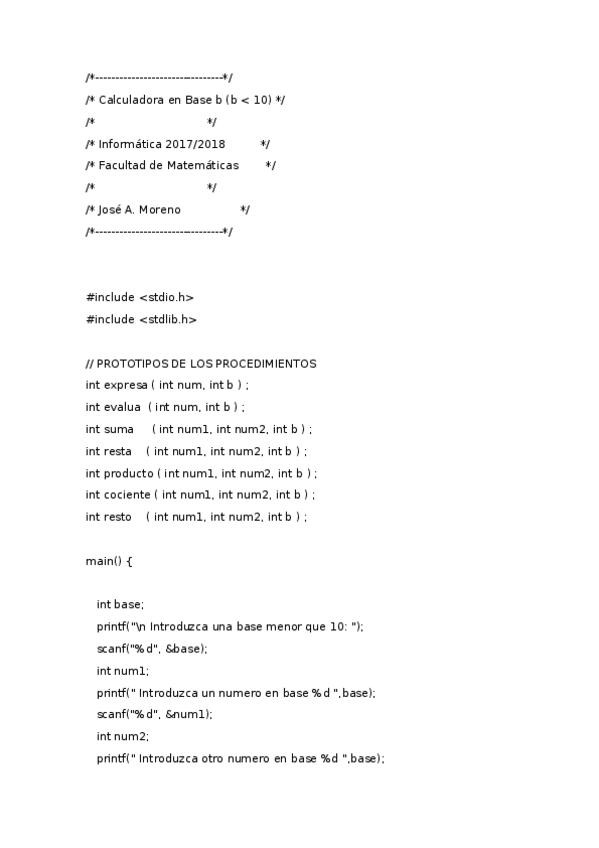 /*--------------------------------*/
/* Calculadora en Base b (b < 10) */
/*                                */
/* Informática 2017/2018          */
/* Facultad de Matemáticas        */
/*                                */
/* José A. Moreno                 */
/*--------------------------------*/

#include <stdio.h>
#include <stdlib.h>

// PROTOTIPOS DE LOS PROCEDIMIENTOS
int expresa ( int num, int b ) ;
int evalua  ( int num, int b ) ;
int suma     ( int num1, int num2, int b ) ;
int resta    ( int num1, int num2, int b ) ;
int producto ( int num1, int num2, int b ) ;
int cociente ( int num1, int num2, int b ) ;
int resto    ( int num1, int num2, int b ) ;

main() {

   int base;
   printf("\n Introduzca una base menor que 10: ");
   scanf("%d", &base);
   int num1;
   printf(" Introduzca un numero en base %d ",base);
   scanf("%d", &num1);
   int num2;
   printf(" Introduzca otro numero en base %d ",base);